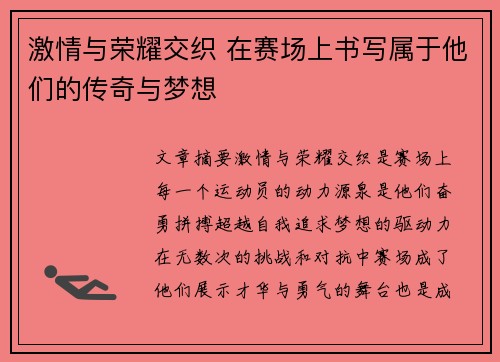 激情与荣耀交织 在赛场上书写属于他们的传奇与梦想

文章摘要激情与荣耀交织是赛场上每一个运动员的动力源泉是他们奋勇拼搏超越自我追求梦想的驱动力在无数次的挑战和对抗中赛场成了他们展示才华与勇气的舞台也是成